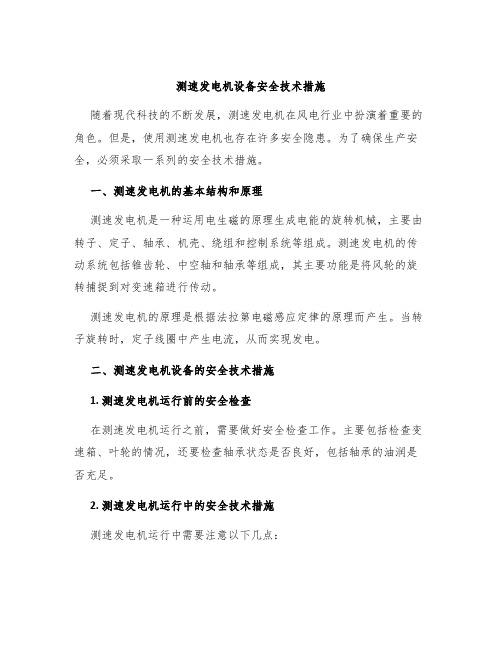 测速发电机设备安全技术措施

随着现代科技的不断发展，测速发电机在风电行业中扮演着重要的角色。但是，使用测速发电机也存在许多安全隐患。为了确保生产安全，必须采取一系列的安全技术措施。

一、测速发电机的基本结构和原理

测速发电机是一种运用电生磁的原理生成电能的旋转机械，主要由转子、定子、轴承、机壳、绕组和控制系统等组成。测速发电机的传动系统包括锥齿轮、中空轴和轴承等组成，其主要功能是将风轮的旋转捕捉到对变速箱进行传动。

测速发电机的原理是根据法拉第电磁感应定律的原理而产生。当转子旋转时，定子线圈中产生电流，从而实现发电。

二、测速发电机设备的安全技术措施

1. 测速发电机运行前的安全检查

在测速发电机运行之前，需要做好安全检查工作。主要包括检查变速箱、叶轮的情况，还要检查轴承状态是否良好，包括轴承的油润是否充足。

2. 测速发电机运行中的安全技术措施

测速发电机运行中需要注意以下几点：